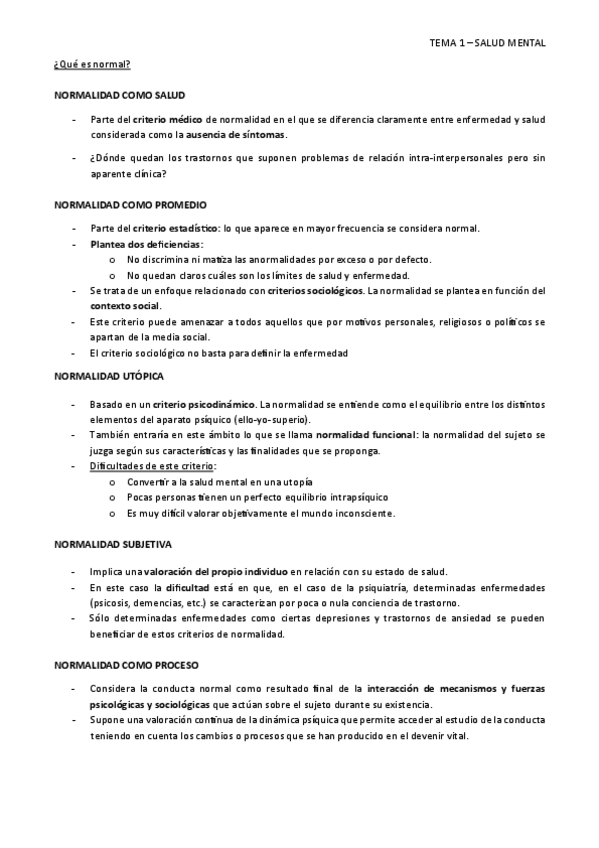 TEMA 1 – SALUD MENTAL

¿Qué es normal?

NORMALIDAD COMO SALUD

- Parte del criterio médico de normalidad en el que se diferencia claramente entre enfermedad y salud considerada como la ausencia de síntomas.
- ¿Dónde quedan los trastornos que suponen problemas de relación intra-interpersonales pero sin aparente clínica?

NORMALIDAD COMO PROMEDIO

- Parte del criterio estadístico: lo que aparece en mayor frecuencia se considera normal.
- Plantea dos deficiencias:
  o No discrimina ni matiza las anormalidades por exceso o por defecto.
  o No quedan claros cuáles son los límites de salud y enfermedad.
- Se trata de un enfoque relacionado con criterios sociológicos. La normalidad se plantea en función del contexto social.
- Este criterio puede amenazar a todos aquellos que por motivos personales, religiosos o políticos se apartan de la media social.
- El criterio sociológico no basta para definir la enfermedad

NORMALIDAD UTÓPICA

- Basado en un criterio psicodinámico. La normalidad se entiende como el equilibrio entre los distintos elementos del aparato psíquico (ello-yo-superio).
- También entraría en este ámbito lo que se llama normalidad funcional: la normalidad del sujeto se juzga según sus características y las finalidades que se proponga.
- Dificultades de este criterio:
  o Convertir a la salud mental en una utopía
  o Pocas personas tienen un perfecto equilibrio intrapsíquico
  o Es muy difícil valorar objetivamente el mundo inconsciente.

NORMALIDAD SUBJETIVA

- Implica una valoración del propio individuo en relación con su estado de salud.
- En este caso la dificultad está en que, en el caso de la psiquiatría, determinadas enfermedades (psicosis, demencias, etc.) se caracterizan por poca o nula conciencia de trastorno.
- Sólo determinadas enfermedades como ciertas depresiones y trastornos de ansiedad se pueden beneficiar de estos criterios de normalidad.

NORMALIDAD COMO PROCESO

- Considera la conducta normal como resultado final de la interacción de mecanismos y fuerzas psicológicas y sociológicas que actúan sobre el sujeto durante su existencia.
- Supone una valoración continua de la dinámica psíquica que permite acceder al estudio de la conducta teniendo en cuenta los cambios o procesos que se han producido en el devenir vital.